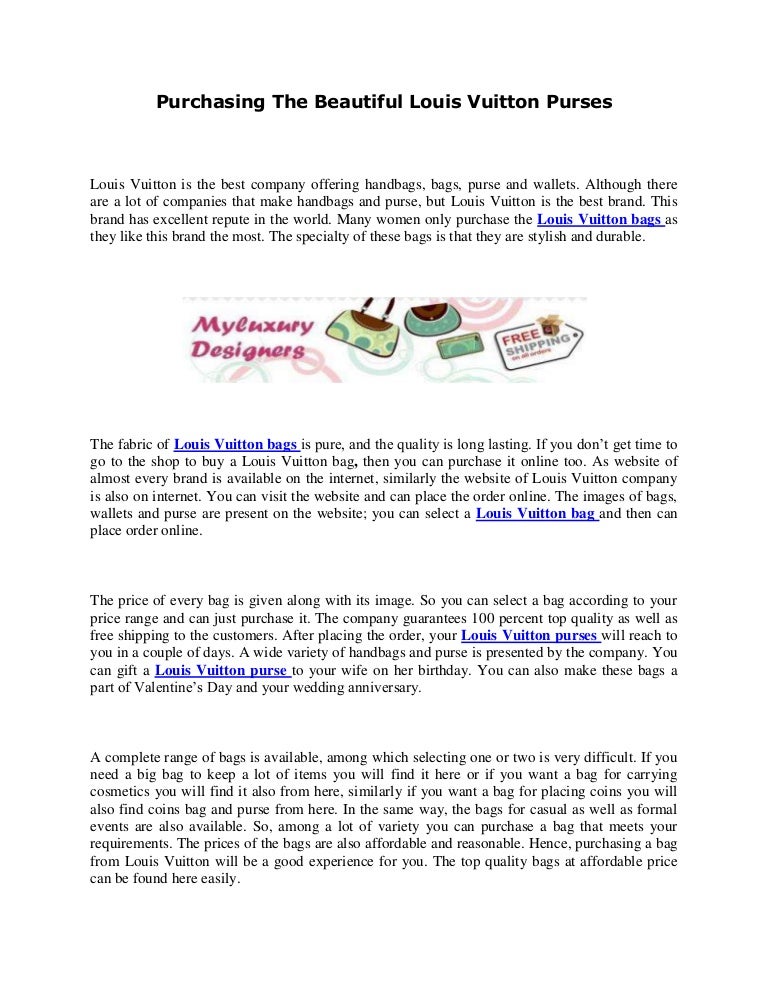 Purchasing The Beautiful Louis Vuitton Purses

Louis Vuitton is the best company offering handbags, bags, purse and wallets. Although there are a lot of companies that make handbags and purse, but Louis Vuitton is the best brand. This brand has excellent repute in the world. Many women only purchase the Louis Vuitton bags as they like this brand the most. The specialty of these bags is that they are stylish and durable.

Myluxury Designers

FREE SHIPPING on all orders

The fabric of Louis Vuitton bags is pure, and the quality is long lasting. If you don't get time to go to the shop to buy a Louis Vuitton bag, then you can purchase it online too. As website of almost every brand is available on the internet, similarly the website of Louis Vuitton company is also on internet. You can visit the website and can place the order online. The images of bags, wallets and purse are present on the website; you can select a Louis Vuitton bag and then can place order online.

The price of every bag is given along with its image. So you can select a bag according to your price range and can just purchase it. The company guarantees 100 percent top quality as well as free shipping to the customers. After placing the order, your Louis Vuitton purses will reach to you in a couple of days. A wide variety of handbags and purse is presented by the company. You can gift a Louis Vuitton purse to your wife on her birthday. You can also make these bags a part of Valentine's Day and your wedding anniversary.

A complete range of bags is available, among which selecting one or two is very difficult. If you need a big bag to keep a lot of items you will find it here or if you want a bag for carrying cosmetics you will find it also from here, similarly if you want a bag for placing coins you will also find coins bag and purse from here. In the same way, the bags for casual as well as formal events are also available. So, among a lot of variety you can purchase a bag that meets your requirements. The prices of the bags are also affordable and reasonable. Hence, purchasing a bag from Louis Vuitton will be a good experience for you. The top quality bags at affordable price can be found here easily.